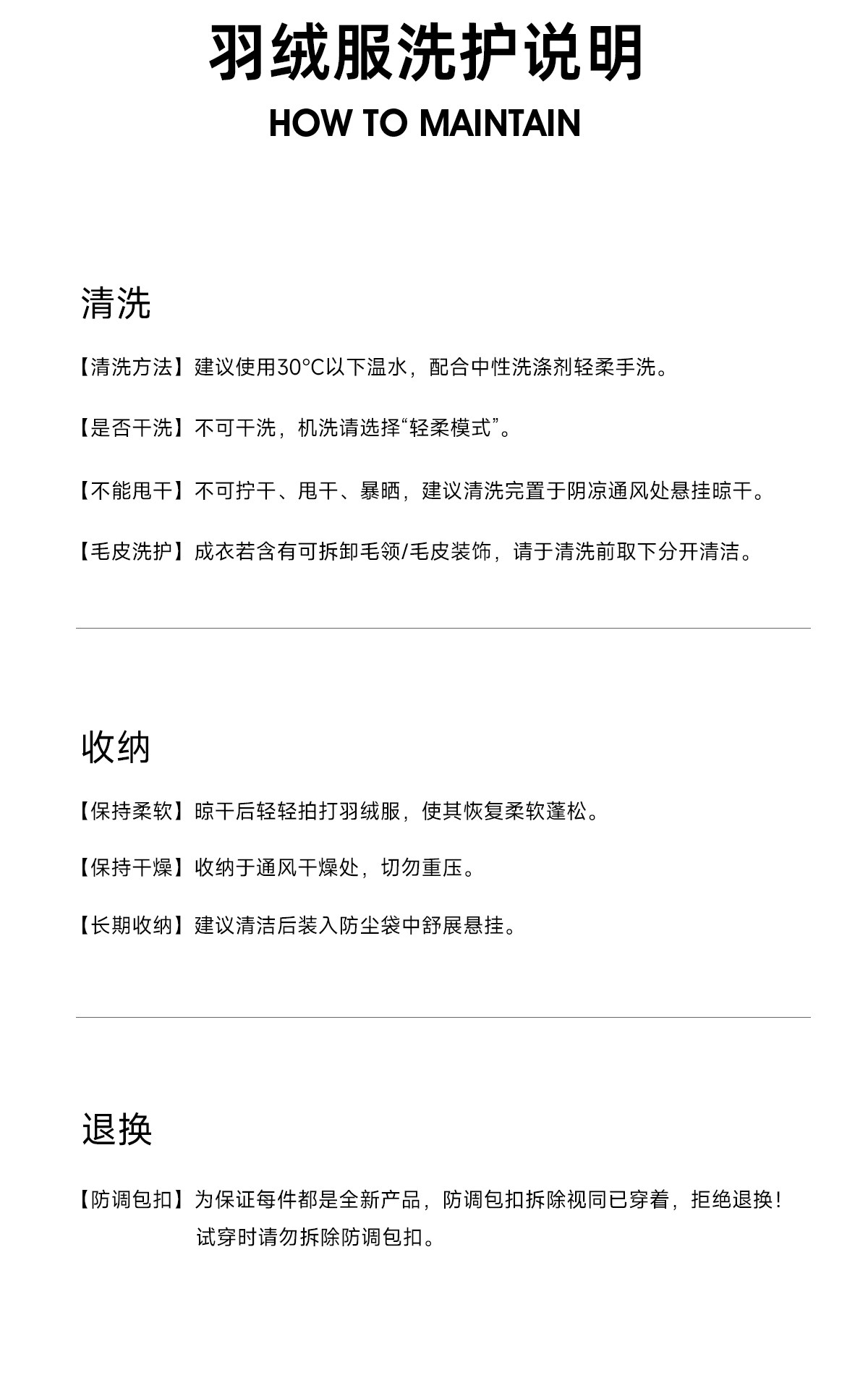 羽绒服洗护说明
HOW TO MAINTAIN

清洗

【清洗方法】建议使用30°C以下温水，配合中性洗涤剂轻柔手洗。

【是否干洗】不可干洗，机洗请选择“轻柔模式”。

【不能甩干】不可拧干、甩干、暴晒，建议清洗完置于阴凉通风处悬挂晾干。

【毛皮洗护】成衣若含有可拆卸毛领/毛皮装饰，请于清洗前取下分开清洁。

收纳

【保持柔软】晾干后轻轻拍打羽绒服，使其恢复柔软蓬松。

【保持干燥】收纳于通风干燥处，切勿重压。

【长期收纳】建议清洁后装入防尘袋中舒展悬挂。

退换

【防调包扣】为保证每件都是全新产品，防调包扣拆除视同已穿着，拒绝退换！试穿时请勿拆除防调包扣。